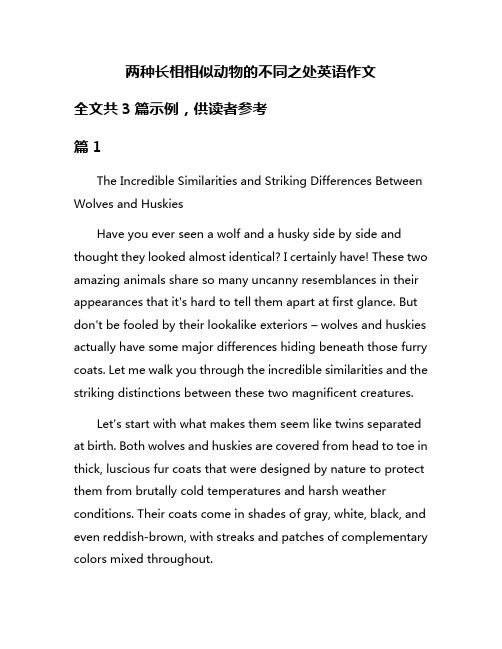 两种长相相似动物的不同之处英语作文

全文共 3 篇示例，供读者参考

篇 1

The Incredible Similarities and Striking Differences Between Wolves and Huskies

Have you ever seen a wolf and a husky side by side and thought they looked almost identical? I certainly have! These two amazing animals share so many uncanny resemblances in their appearances that it's hard to tell them apart at first glance. But don't be fooled by their lookalike exteriors – wolves and huskies actually have some major differences hiding beneath those furry coats. Let me walk you through the incredible similarities and the striking distinctions between these two magnificent creatures.

Let's start with what makes them seem like twins separated at birth. Both wolves and huskies are covered from head to toe in thick, luscious fur coats that were designed by nature to protect them from brutally cold temperatures and harsh weather conditions. Their coats come in shades of gray, white, black, and even reddish-brown, with streaks and patches of complementary colors mixed throughout.